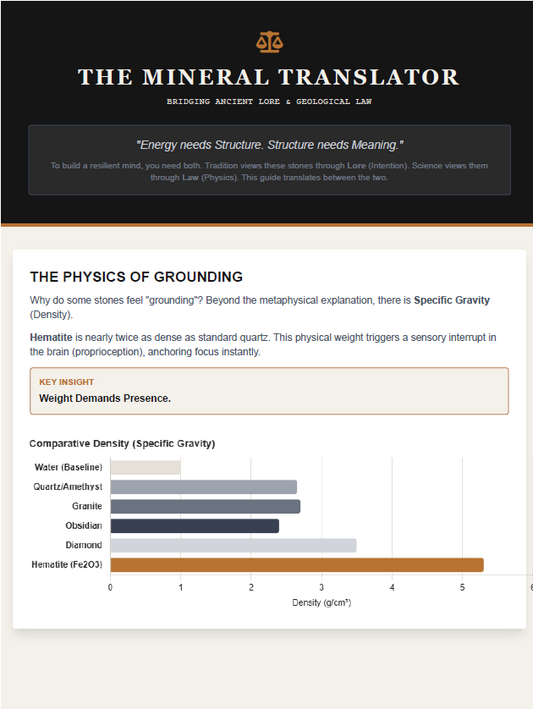 THE MINERAL TRANSLATOR

BRIDGING ANCIENT LORE & GEOLOGICAL LAW

"Energy needs Structure. Structure needs Meaning."

To build a resilient mind, you need both. Tradition views these stones through Lore (Intention). Science views them through Law (Physics). This guide translates between the two.

THE PHYSICS OF GROUNDING

Why do some stones feel "grounding"? Beyond the metaphysical explanation, there is Specific Gravity (Density).

Hematite is nearly twice as dense as standard quartz. This physical weight triggers a sensory interrupt in the brain (proprioception), anchoring focus instantly.

KEY INSIGHT

Weight Demands Presence.

Comparative Density (Specific Gravity)

Water (Baseline)
Quartz/Amethyst
Granite
Obsidian
Diamond
Hematite (Fe2O3)

0 1 2 3 4 5 6

Density (g/cm³)